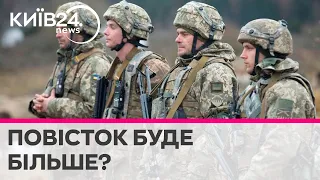 КИЇВ24.
news

ПОВІСТОК БУДЕ БІЛЬШЕ?